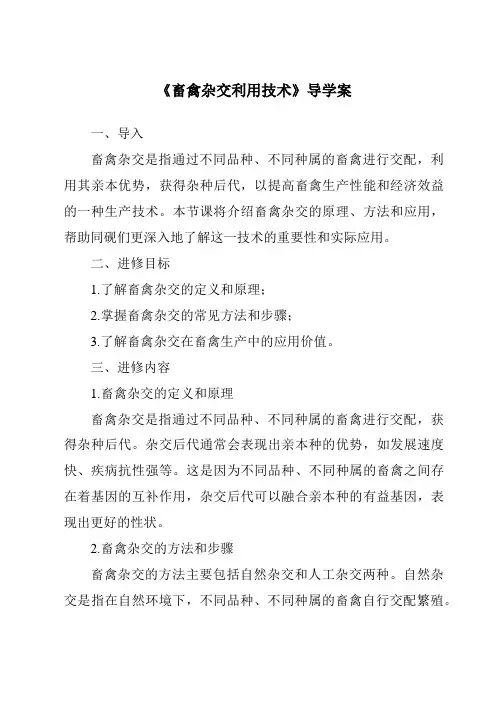 《畜禽杂交利用技术》导学案

一、导入

畜禽杂交是指通过不同品种、不同种属的畜禽进行交配，利用其亲本优势，获得杂种后代，以提高畜禽生产性能和经济效益的一种生产技术。本节课将介绍畜禽杂交的原理、方法和应用，帮助同砚们更深入地了解这一技术的重要性和实际应用。

二、进修目标

1.了解畜禽杂交的定义和原理；

2.掌握畜禽杂交的常见方法和步骤；

3.了解畜禽杂交在畜禽生产中的应用价值。

三、进修内容

1.畜禽杂交的定义和原理

畜禽杂交是指通过不同品种、不同种属的畜禽进行交配，获得杂种后代。杂交后代通常会表现出亲本种的优势，如发展速度快、疾病抗性强等。这是因为不同品种、不同种属的畜禽之间存在着基因的互补作用，杂交后代可以融合亲本种的有益基因，表现出更好的性状。

2.畜禽杂交的方法和步骤

畜禽杂交的方法主要包括自然杂交和人工杂交两种。自然杂交是指在自然环境下，不同品种、不同种属的畜禽自行交配繁殖。